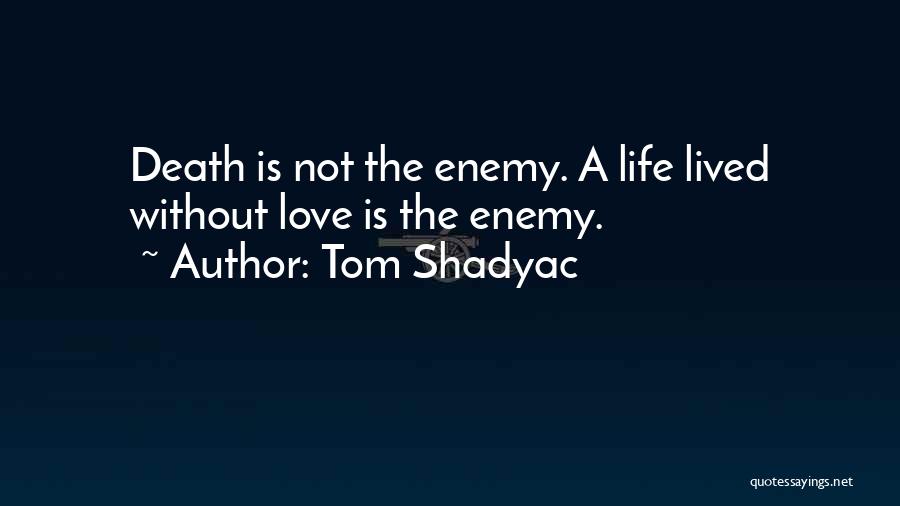 Death is not the enemy. A life lived without love is the enemy.

~ Author: Tom Shadyac

quotessayings.net